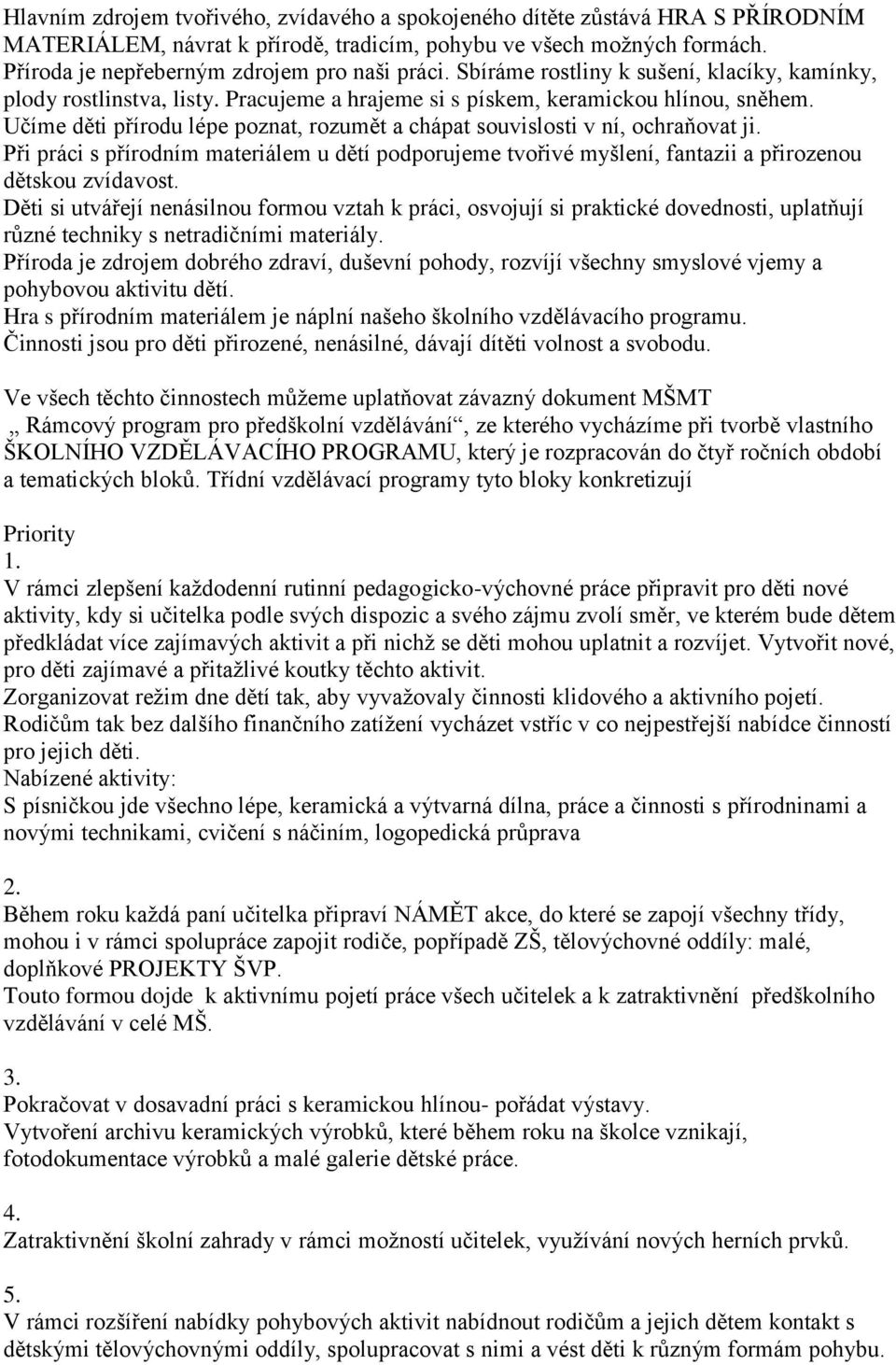 Hlavním zdrojem tvořivého, zvídavého a spokojeného dítěte zůstává HRA S PŘÍRODNÍM MATERIÁLEM, návrat k přírodě, tradicím, pohybu ve všech možných formách.
Příroda je nepřeberným zdrojem pro naši práci. Sbíráme rostliny k sušení, klacíky, kamínky, plody rostlinstva, listy. Pracujeme a hrajeme si s pískem, keramickou hlínou, sněhem.
Učíme děti přírodu lépe poznat, rozumět a chápat souvislosti v ní, ochraňovat ji.
Při práci s přírodním materiálem u dětí podporujeme tvořivé myšlení, fantazii a přirozenou dětskou zvídavost.
Děti si utvářejí nenásilnou formou vztah k práci, osvojují si praktické dovednosti, uplatňují různé techniky s netradičními materiály.
Příroda je zdrojem dobrého zdraví, duševní pohody, rozvíjí všechny smyslové vjemy a pohybovou aktivitu dětí.
Hra s přírodním materiálem je náplní našeho školního vzdělávacího programu.
Činnosti jsou pro děti přirozené, nenásilné, dávají dítěti volnost a svobodu.

Ve všech těchto činnostech můžeme uplatňovat závazný dokument MŠMT „ Rámcový program pro předškolní vzdělávání“, ze kterého vycházíme při tvorbě vlastního ŠKOLNÍHO VZDĚLÁVACÍHO PROGRAMU, který je rozpracován do čtyř ročních období a tematických bloků. Třídní vzdělávací programy tyto bloky konkretizují

Priority
1.
V rámci zlepšení každodenní rutinní pedagogicko-výchovné práce připravit pro děti nové aktivity, kdy si učitelka podle svých dispozic a svého zájmu zvolí směr, ve kterém bude dětem předkládat více zajímavých aktivit a při nichž se děti mohou uplatnit a rozvíjet. Vytvořit nové, pro děti zajímavé a přitažlivé koutky těchto aktivit.
Zorganizovat režim dne dětí tak, aby vyvažovaly činnosti klidového a aktivního pojetí.
Rodičům tak bez dalšího finančního zatížení vycházet vstříc v co nejpestřejší nabídce činností pro jejich děti.
Nabízené aktivity:
S písničkou jde všechno lépe, keramická a výtvarná dílna, práce a činnosti s přírodninami a novými technikami, cvičení s náčiním, logopedická průprava

2.
Během roku každá paní učitelka připraví NÁMĚT akce, do které se zapojí všechny třídy, mohou i v rámci spolupráce zapojit rodiče, popřípadě ZŠ, tělovýchovné oddíly: malé, doplňkové PROJEKTY ŠVP.
Touto formou dojde k aktivnímu pojetí práce všech učitelek a k zatraktivnění předškolního vzdělávání v celé MŠ.

3.
Pokračovat v dosavadní práci s keramickou hlínou- pořádat výstavy.
Vytvoření archivu keramických výrobků, které během roku na školce vznikají, fotodokumentace výrobků a malé galerie dětské práce.

4.
Zatraktivnění školní zahrady v rámci možností učitelek, využívání nových herních prvků.

5.
V rámci rozšíření nabídky pohybových aktivit nabídnout rodičům a jejich dětem kontakt s dětskými tělovýchovnými oddíly, spolupracovat s nimi a vést děti k různým formám pohybu.